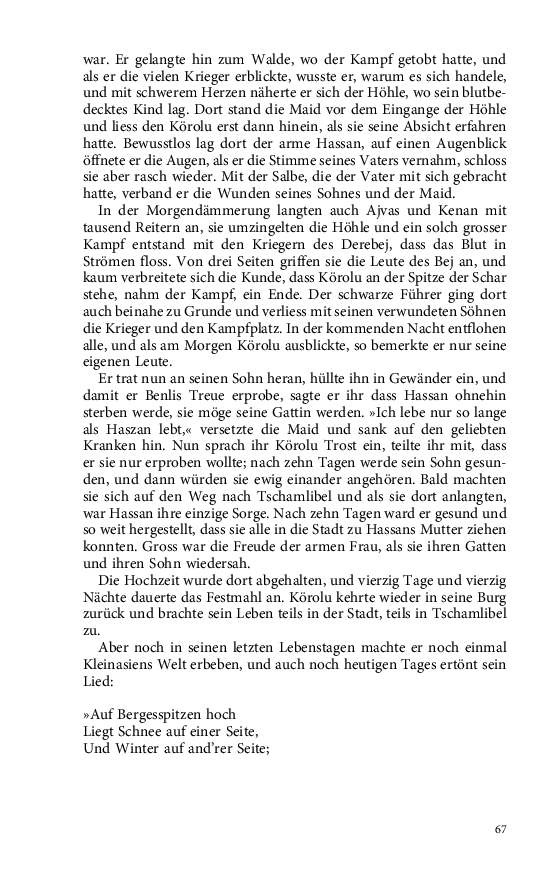 war. Er gelangte hin zum Walde, wo der Kampf getobt hatte, und als er die vielen Krieger erblickte, wusste er, warum es sich handele, und mit schwerem Herzen näherte er sich der Höhle, wo sein blutbedecktes Kind lag. Dort stand die Maid vor dem Eingange der Höhle und liess den Körolu erst dann hinein, als sie seine Absicht erfahren hatte. Bewusstlos lag dort der arme Hassan, auf einen Augenblick öffnete er die Augen, als er die Stimme seines Vaters vernahm, schloss sie aber rasch wieder. Mit der Salbe, die der Vater mit sich gebracht hatte, verband er die Wunden seines Sohnes und der Maid.

In der Morgendämmerung langten auch Ajvas und Kenan mit tausend Reitern an, sie umzingelten die Höhle und ein solch grosser Kampf entstand mit den Kriegern des Derebej, dass das Blut in Strömen floss. Von drei Seiten griffen sie die Leute des Bej an, und kaum verbreitete sich die Kunde, dass Körolu an der Spitze der Schar stehe, nahm der Kampf, ein Ende. Der schwarze Führer ging dort auch beinahe zu Grunde und verliess mit seinen verwundeten Söhnen die Krieger und den Kampfplatz. In der kommenden Nacht entflohen alle, und als am Morgen Körolu ausblickte, so bemerkte er nur seine eigenen Leute.

Er trat nun an seinen Sohn heran, hüllte ihn in Gewänder ein, und damit er Benlis Treue erprobe, sagte er ihr dass Hassan ohnehin sterben werde, sie möge seine Gattin werden. »Ich lebe nur so lange als Haszan lebt,« versetzte die Maid und sank auf den geliebten Kranken hin. Nun sprach ihr Körolu Trost ein, teilte ihr mit, dass er sie nur erproben wollte; nach zehn Tagen werde sein Sohn gesunden, und dann würden sie ewig einander angehören. Bald machten sie sich auf den Weg nach Tschamlibel und als sie dort anlangten, war Hassan ihre einzige Sorge. Nach zehn Tagen ward er gesund und so weit hergestellt, dass sie alle in die Stadt zu Hassans Mutter ziehen konnten. Gross war die Freude der armen Frau, als sie ihren Gatten und ihren Sohn wiedersah.

Die Hochzeit wurde dort abgehalten, und vierzig Tage und vierzig Nächte dauerte das Festmahl an. Körolu kehrte wieder in seine Burg zurück und brachte sein Leben teils in der Stadt, teils in Tschamlibel zu.

Aber noch in seinen letzten Lebenstagen machte er noch einmal Kleinasiens Welt erbeben, und auch noch heutigen Tages ertönt sein Lied:

»Auf Bergesspitzen hoch
Liegt Schnee auf einer Seite,
Und Winter auf and'rer Seite;

67